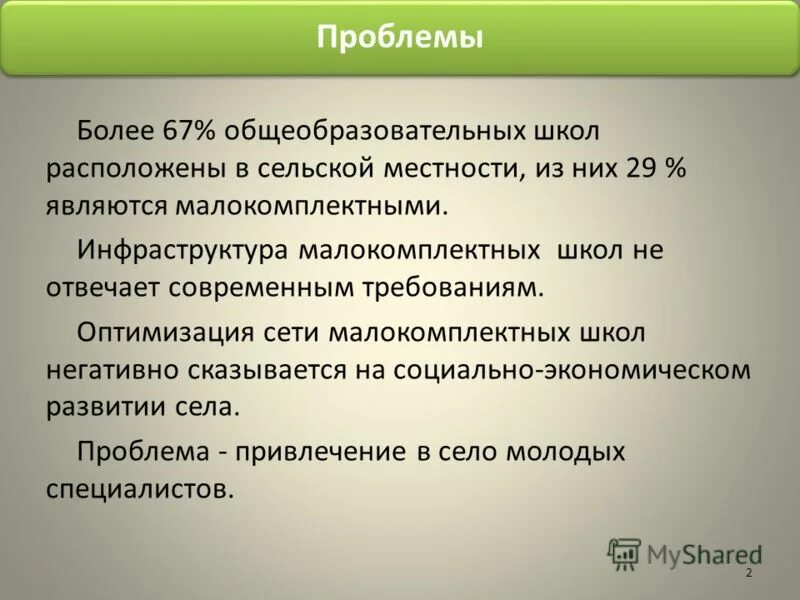 Проблемы

Более 67% общеобразовательных школ расположены в сельской местности, из них 29 % являются малокомплектными.

Инфраструктура малокомплектных школ не отвечает современным требованиям.

Оптимизация сети малокомплектных школ негативно сказывается на социально-экономическом развитии села.

Проблема - привлечение в село молодых специалистов.

MyShared

2